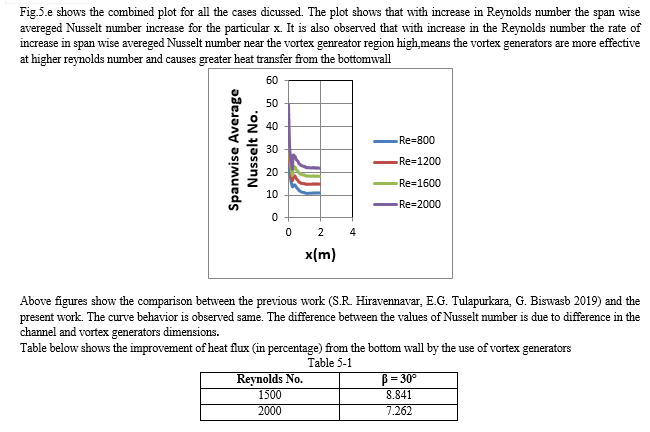 Fig.5.e shows the combined plot for all the cases dicussed. The plot shows that with increase in Reynolds number the span wise avereged Nusselt number increase for the particular x. It is also observed that with increase in the Reynolds number the rate of increase in span wise avereged Nusselt number near the vortex genreator region high,means the vortex generators are more effective at higher reynolds number and causes greater heat transfer from the bottomwall

Spanwise Average Nusselt No.

60
50
40
30
20
10
0

0 2 4

x(m)

Re=800
Re=1200
Re=1600
Re=2000

Above figures show the comparison between the previous work (S.R. Hiravennavar, E.G. Tulapurkara, G. Biswasb 2019) and the present work. The curve behavior is observed same. The difference between the values of Nusselt number is due to difference in the channel and vortex generators dimensions.

Table below shows the improvement of heat flux (in percentage) from the bottom wall by the use of vortex generators

Table 5-1

| Reynolds No. | $\beta = 30°$ |
|---|---|
| 1500 | 8.841 |
| 2000 | 7.262 |